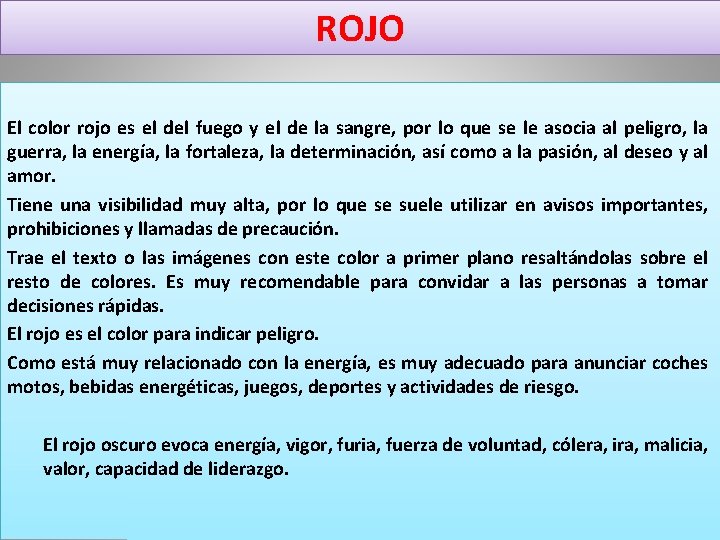 ROJO

El color rojo es el del fuego y el de la sangre, por lo que se le asocia al peligro, la guerra, la energía, la fortaleza, la determinación, así como a la pasión, al deseo y al amor.

Tiene una visibilidad muy alta, por lo que se suele utilizar en avisos importantes, prohibiciones y llamadas de precaución.

Trae el texto o las imágenes con este color a primer plano resaltándolas sobre el resto de colores. Es muy recomendable para convidar a las personas a tomar decisiones rápidas.

El rojo es el color para indicar peligro.

Como está muy relacionado con la energía, es muy adecuado para anunciar coches motos, bebidas energéticas, juegos, deportes y actividades de riesgo.

El rojo oscuro evoca energía, vigor, furia, fuerza de voluntad, cólera, ira, malicia, valor, capacidad de liderazgo.